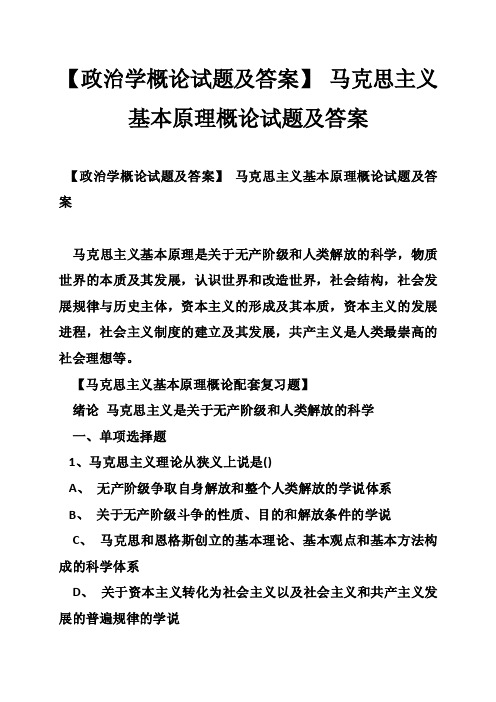 【政治学概论试题及答案】 马克思主义基本原理概论试题及答案

【政治学概论试题及答案】 马克思主义基本原理概论试题及答案

马克思主义基本原理是关于无产阶级和人类解放的科学，物质世界的本质及其发展，认识世界和改造世界，社会结构，社会发展规律与历史主体，资本主义的形成及其本质，资本主义的发展进程，社会主义制度的建立及其发展，共产主义是人类最崇高的社会理想等。

【马克思主义基本原理概论配套复习题】

绪论 马克思主义是关于无产阶级和人类解放的科学

一、单项选择题

1、马克思主义理论从狭义上说是()

A、 无产阶级争取自身解放和整个人类解放的学说体系

B、 关于无产阶级斗争的性质、目的和解放条件的学说

C、 马克思和恩格斯创立的基本理论、基本观点和基本方法构成的科学体系

D、 关于资本主义转化为社会主义以及社会主义和共产主义发展的普遍规律的学说